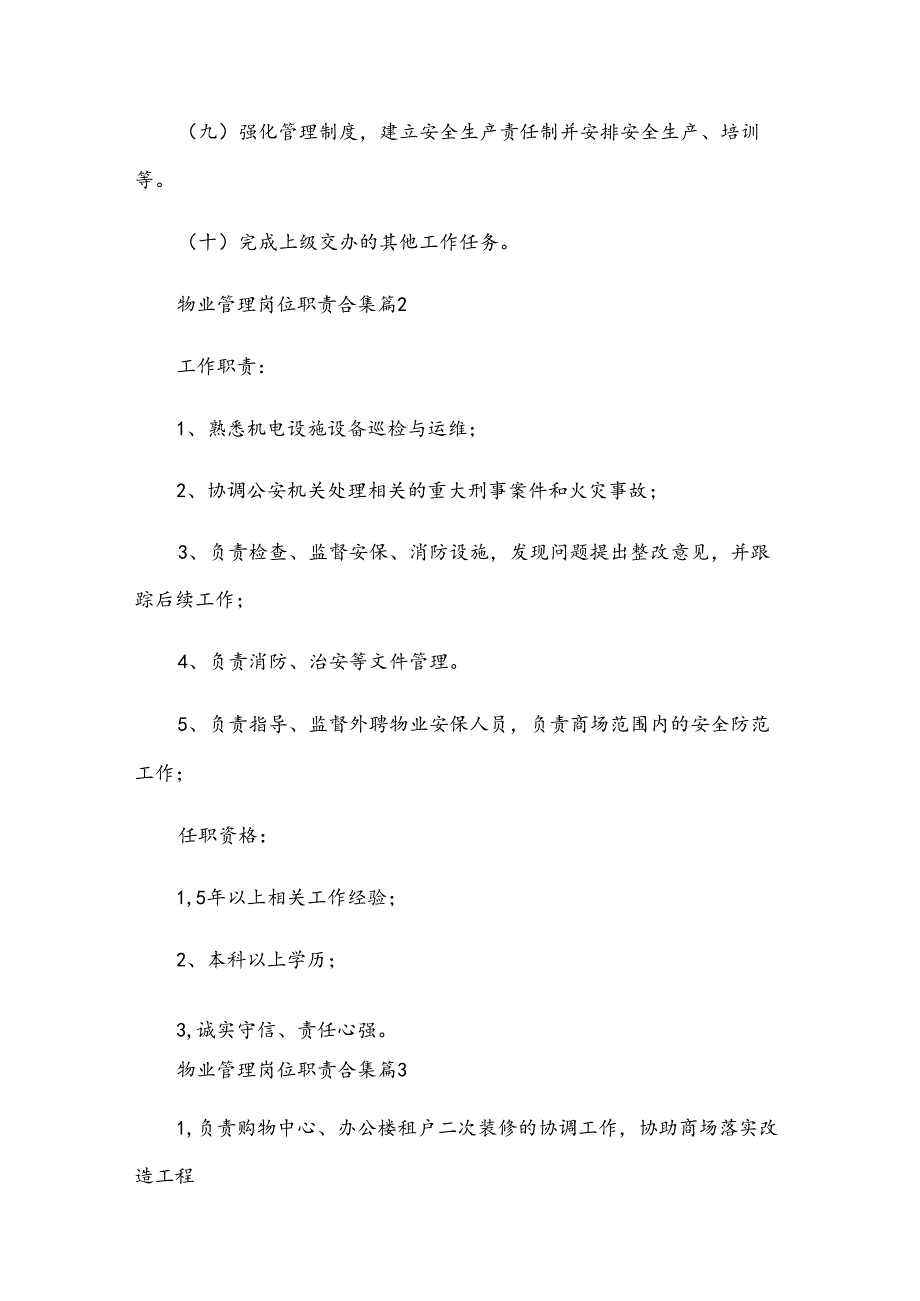 （九）强化管理制度，建立安全生产责任制并安排安全生产、培训等。

（十）完成上级交办的其他工作任务。

物业管理岗位职责合集篇2

工作职责：

1、熟悉机电设施设备巡检与运维；

2、协调公安机关处理相关的重大刑事案件和火灾事故；

3、负责检查、监督安保、消防设施，发现问题提出整改意见，并跟踪后续工作；

4、负责消防、治安等文件管理。

5、负责指导、监督外聘物业安保人员，负责商场范围内的安全防范工作；

任职资格：

1,5年以上相关工作经验；

2、本科以上学历；

3,诚实守信、责任心强。

物业管理岗位职责合集篇3

1,负责购物中心、办公楼租户二次装修的协调工作，协助商场落实改造工程